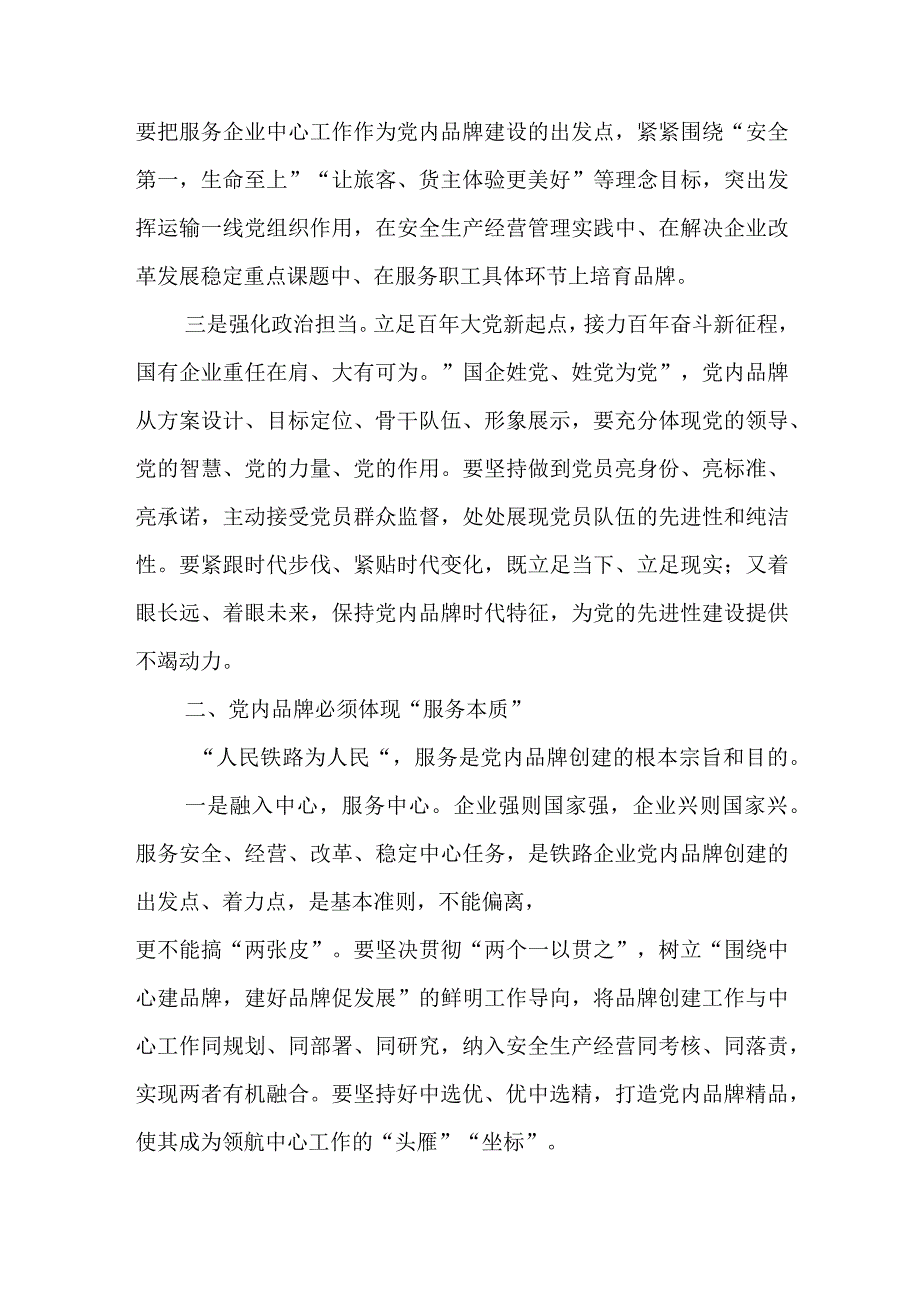 要把服务企业中心工作作为党内品牌建设的出发点，紧紧围绕“安全第一，生命至上”“让旅客、货主体验更美好”等理念目标，突出发挥运输一线党组织作用，在安全生产经营管理实践中、在解决企业改革发展稳定重点课题中、在服务职工具体环节上培育品牌。

三是强化政治担当。立足百年大党新起点，接力百年奋斗新征程，国有企业重任在肩、大有可为。”国企姓党、姓党为党”，党内品牌从方案设计、目标定位、骨干队伍、形象展示，要充分体现党的领导、党的智慧、党的力量、党的作用。要坚持做到党员亮身份、亮标准、亮承诺，主动接受党员群众监督，处处展现党员队伍的先进性和纯洁性。要紧跟时代步伐、紧贴时代变化，既立足当下、立足现实；又着眼长远、着眼未来，保持党内品牌时代特征，为党的先进性建设提供不竭动力。

二、党内品牌必须体现“服务本质”

“人民铁路为人民“，服务是党内品牌创建的根本宗旨和目的。

一是融入中心，服务中心。企业强则国家强，企业兴则国家兴。服务安全、经营、改革、稳定中心任务，是铁路企业党内品牌创建的出发点、着力点，是基本准则，不能偏离，

更不能搞“两张皮”。要坚决贯彻“两个一以贯之”，树立“围绕中心建品牌，建好品牌促发展”的鲜明工作导向，将品牌创建工作与中心工作同规划、同部署、同研究，纳入安全生产经营同考核、同落责，实现两者有机融合。要坚持好中选优、优中选精，打造党内品牌精品，使其成为领航中心工作的“头雁”“坐标”。